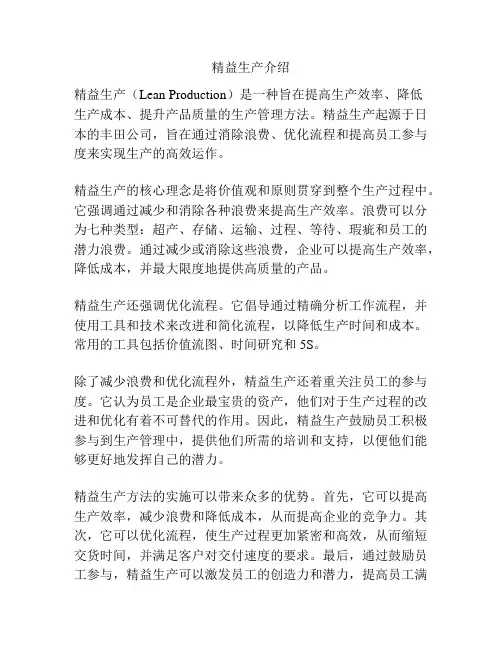 精益生产介绍

精益生产（Lean Production）是一种旨在提高生产效率、降低生产成本、提升产品质量的生产管理方法。精益生产起源于日本的丰田公司，旨在通过消除浪费、优化流程和提高员工参与度来实现生产的高效运作。

精益生产的核心理念是将价值观和原则贯穿到整个生产过程中。它强调通过减少和消除各种浪费来提高生产效率。浪费可以分为七种类型：超产、存储、运输、过程、等待、瑕疵和员工的潜力浪费。通过减少或消除这些浪费，企业可以提高生产效率，降低成本，并最大限度地提供高质量的产品。

精益生产还强调优化流程。它倡导通过精确分析工作流程，并使用工具和技术来改进和简化流程，以降低生产时间和成本。常用的工具包括价值流图、时间研究和 5S。

除了减少浪费和优化流程外，精益生产还着重关注员工的参与度。它认为员工是企业最宝贵的资产，他们对于生产过程的改进和优化有着不可替代的作用。因此，精益生产鼓励员工积极参与到生产管理中，提供他们所需的培训和支持，以便他们能够更好地发挥自己的潜力。

精益生产方法的实施可以带来众多的优势。首先，它可以提高生产效率，减少浪费和降低成本，从而提高企业的竞争力。其次，它可以优化流程，使生产过程更加紧密和高效，从而缩短交货时间，并满足客户对交付速度的要求。最后，通过鼓励员工参与，精益生产可以激发员工的创造力和潜力，提高员工满